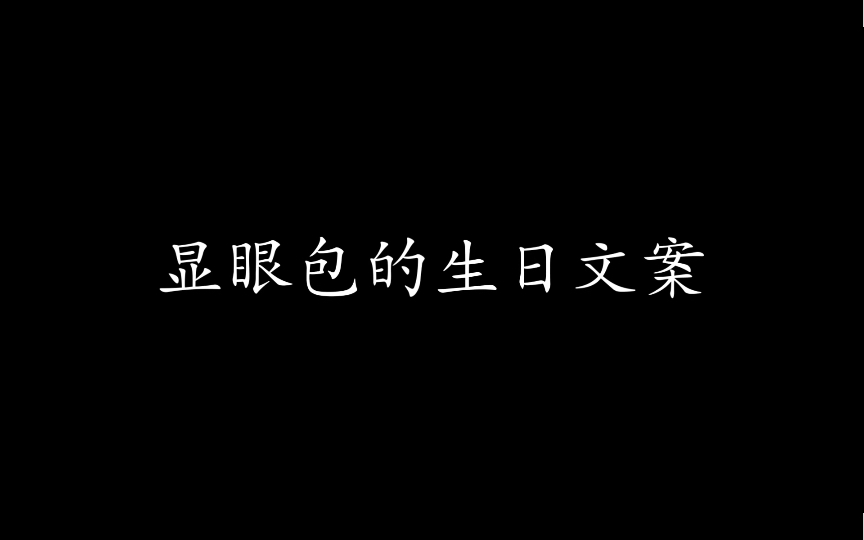 显眼包的生日文案